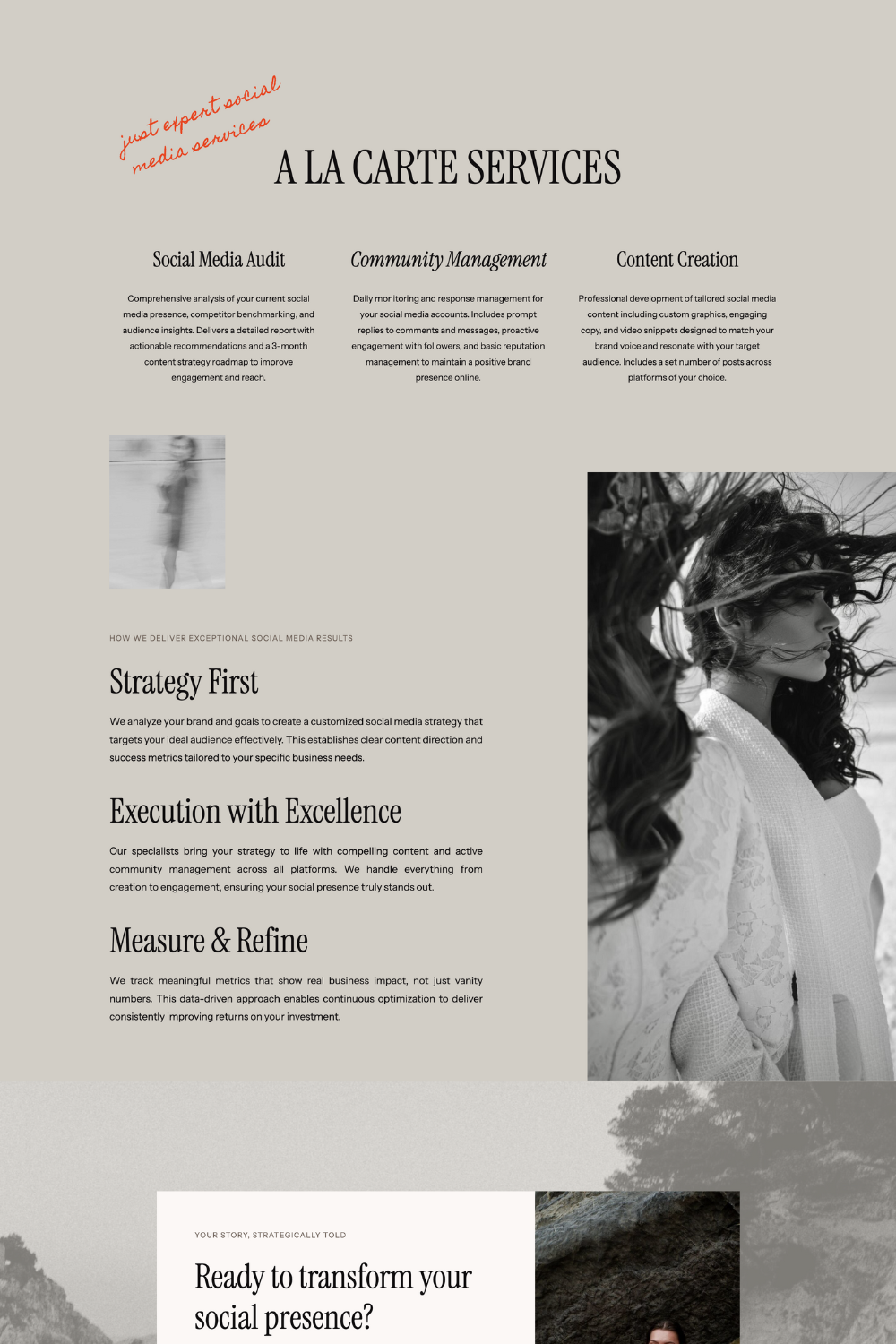 just expert social media services

A LA CARTE SERVICES

Social Media Audit

Comprehensive analysis of your current social media presence, competitor benchmarking, and audience insights. Delivers a detailed report with actionable recommendations and a 3-month content strategy roadmap to improve engagement and reach.

Community Management

Daily monitoring and response management for your social media accounts. Includes prompt replies to comments and messages, proactive engagement with followers, and basic reputation management to maintain a positive brand presence online.

Content Creation

Professional development of tailored social media content including custom graphics, engaging copy, and video snippets designed to match your brand voice and resonate with your target audience. Includes a set number of posts across platforms of your choice.

HOW WE DELIVER EXCEPTIONAL SOCIAL MEDIA RESULTS

Strategy First

We analyze your brand and goals to create a customized social media strategy that targets your ideal audience effectively. This establishes clear content direction and success metrics tailored to your specific business needs.

Execution with Excellence

Our specialists bring your strategy to life with compelling content and active community management across all platforms. We handle everything from creation to engagement, ensuring your social presence truly stands out.

Measure & Refine

We track meaningful metrics that show real business impact, not just vanity numbers. This data-driven approach enables continuous optimization to deliver consistently improving returns on your investment.

YOUR STORY, STRATEGICALLY TOLD

Ready to transform your social presence?